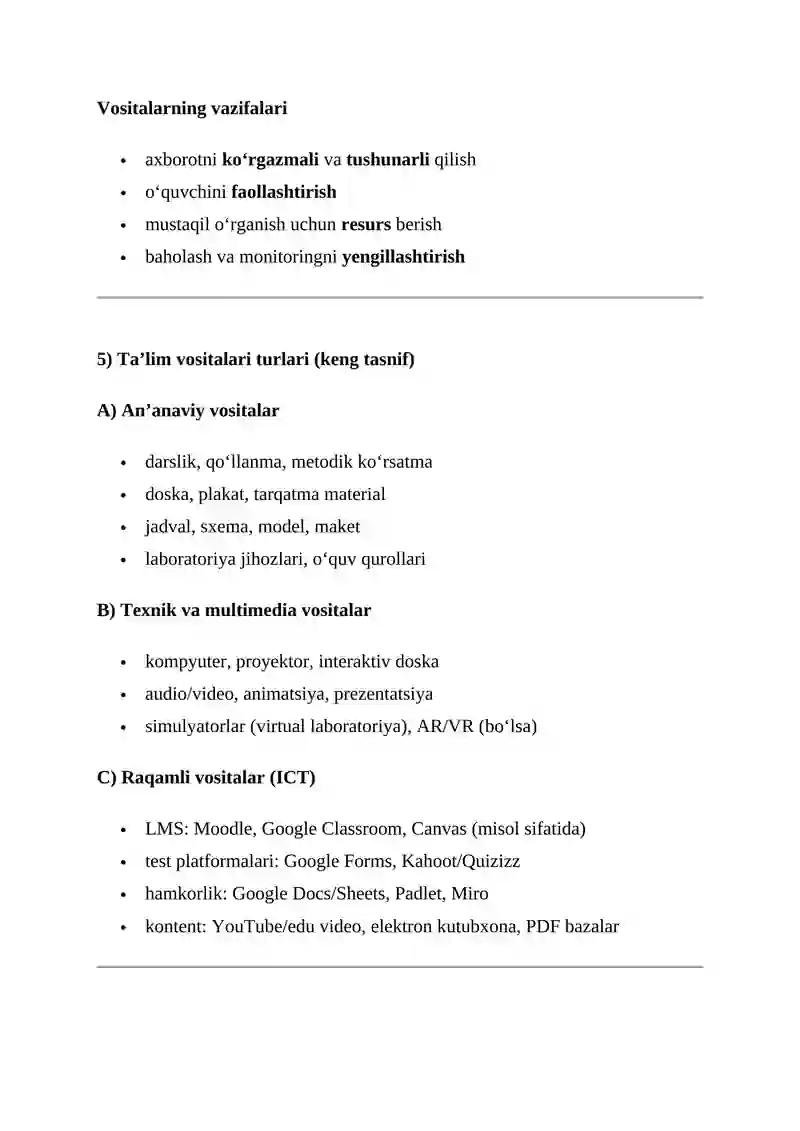 Vositalarning vazifalari

• axborotni ko'rgazmali va tushunarli qilish
• o'quvchini faollashtirish
• mustaqil o'rganish uchun resurs berish
• baholash va monitoringni yengillashtirish

5) Ta'lim vositalari turlari (keng tasnif)

A) An'anaviy vositalar

• darslik, qo'llanma, metodik ko'rsatma
• doska, plakat, tarqatma material
• jadval, sxema, model, maket
• laboratoriya jihozlari, o'quv qurollari

B) Texnik va multimedia vositalar

• kompyuter, proyektor, interaktiv doska
• audio/video, animatsiya, prezentatsiya
• simulyatorlar (virtual laboratoriya), AR/VR (bo'lsa)

C) Raqamli vositalar (ICT)

• LMS: Moodle, Google Classroom, Canvas (misol sifatida)
• test platformalari: Google Forms, Kahoot/Quizizz
• hamkorlik: Google Docs/Sheets, Padlet, Miro
• kontent: YouTube/edu video, elektron kutubxona, PDF bazalar